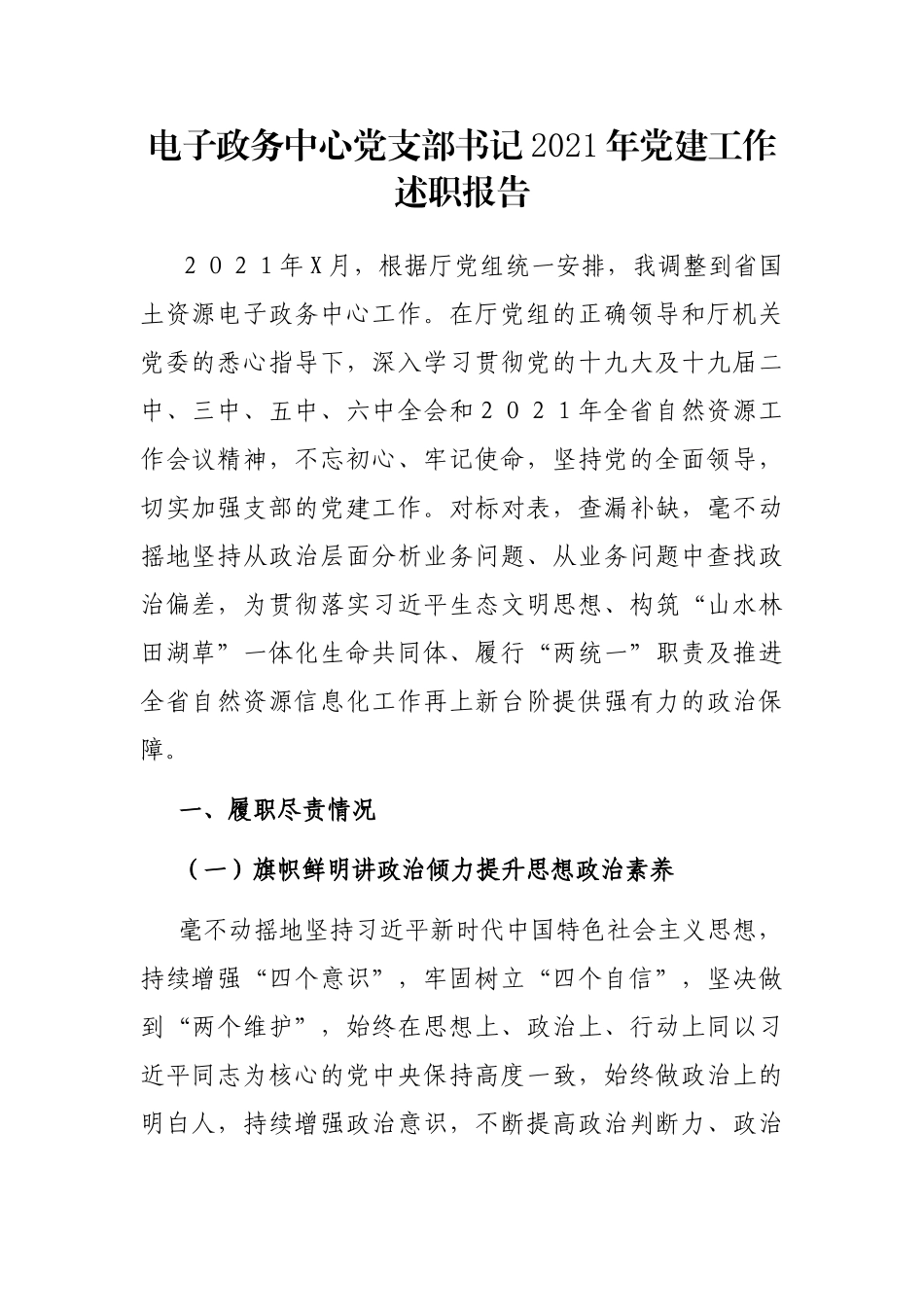 电子政务中心党支部书记2021年党建工作述职报告

２０２１年X月，根据厅党组统一安排，我调整到省国土资源电子政务中心工作。在厅党组的正确领导和厅机关党委的悉心指导下，深入学习贯彻党的十九大及十九届二中、三中、五中、六中全会和２０２１年全省自然资源工作会议精神，不忘初心、牢记使命，坚持党的全面领导，切实加强支部的党建工作。对标对表，查漏补缺，毫不动摇地坚持从政治层面分析业务问题、从业务问题中查找政治偏差，为贯彻落实习近平生态文明思想、构筑“山水林田湖草”一体化生命共同体、履行“两统一”职责及推进全省自然资源信息化工作再上新台阶提供强有力的政治保障。

一、履职尽责情况

（一）旗帜鲜明讲政治倾力提升思想政治素养

毫不动摇地坚持习近平新时代中国特色社会主义思想，持续增强“四个意识”，牢固树立“四个自信”，坚决做到“两个维护”，始终在思想上、政治上、行动上同以习近平同志为核心的党中央保持高度一致，始终做政治上的明白人，持续增强政治意识，不断提高政治判断力、政治